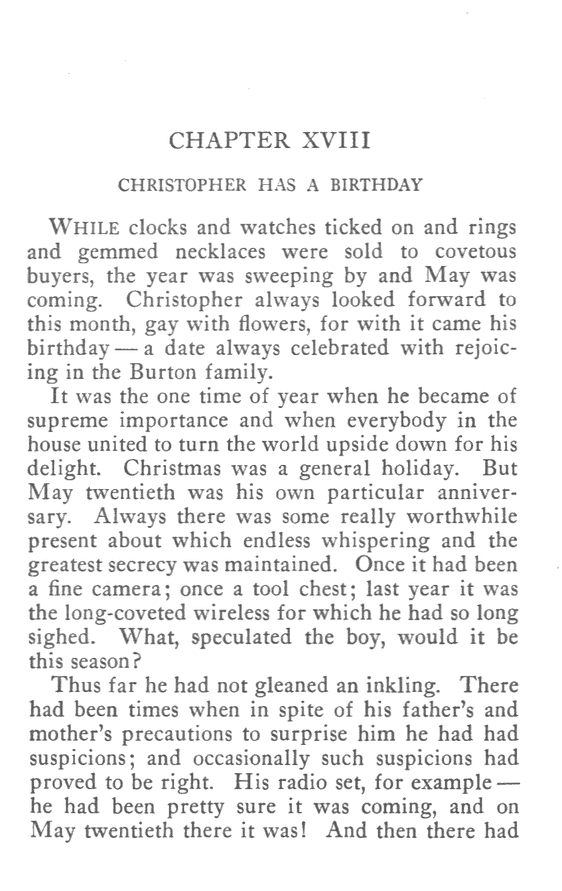 CHAPTER XVIII

CHRISTOPHER HAS A BIRTHDAY

WHILE clocks and watches ticked on and rings and gemmed necklaces were sold to covetous buyers, the year was sweeping by and May was coming. Christopher always looked forward to this month, gay with flowers, for with it came his birthday — a date always celebrated with rejoicing in the Burton family.

It was the one time of year when he became of supreme importance and when everybody in the house united to turn the world upside down for his delight. Christmas was a general holiday. But May twentieth was his own particular anniversary. Always there was some really worthwhile present about which endless whispering and the greatest secrecy was maintained. Once it had been a fine camera; once a tool chest; last year it was the long-coveted wireless for which he had so long sighed. What, speculated the boy, would it be this season?

Thus far he had not gleaned an inkling. There had been times when in spite of his father's and mother's precautions to surprise him he had had suspicions; and occasionally such suspicions had proved to be right. His radio set, for example — he had been pretty sure it was coming, and on May twentieth there it was! And then there had